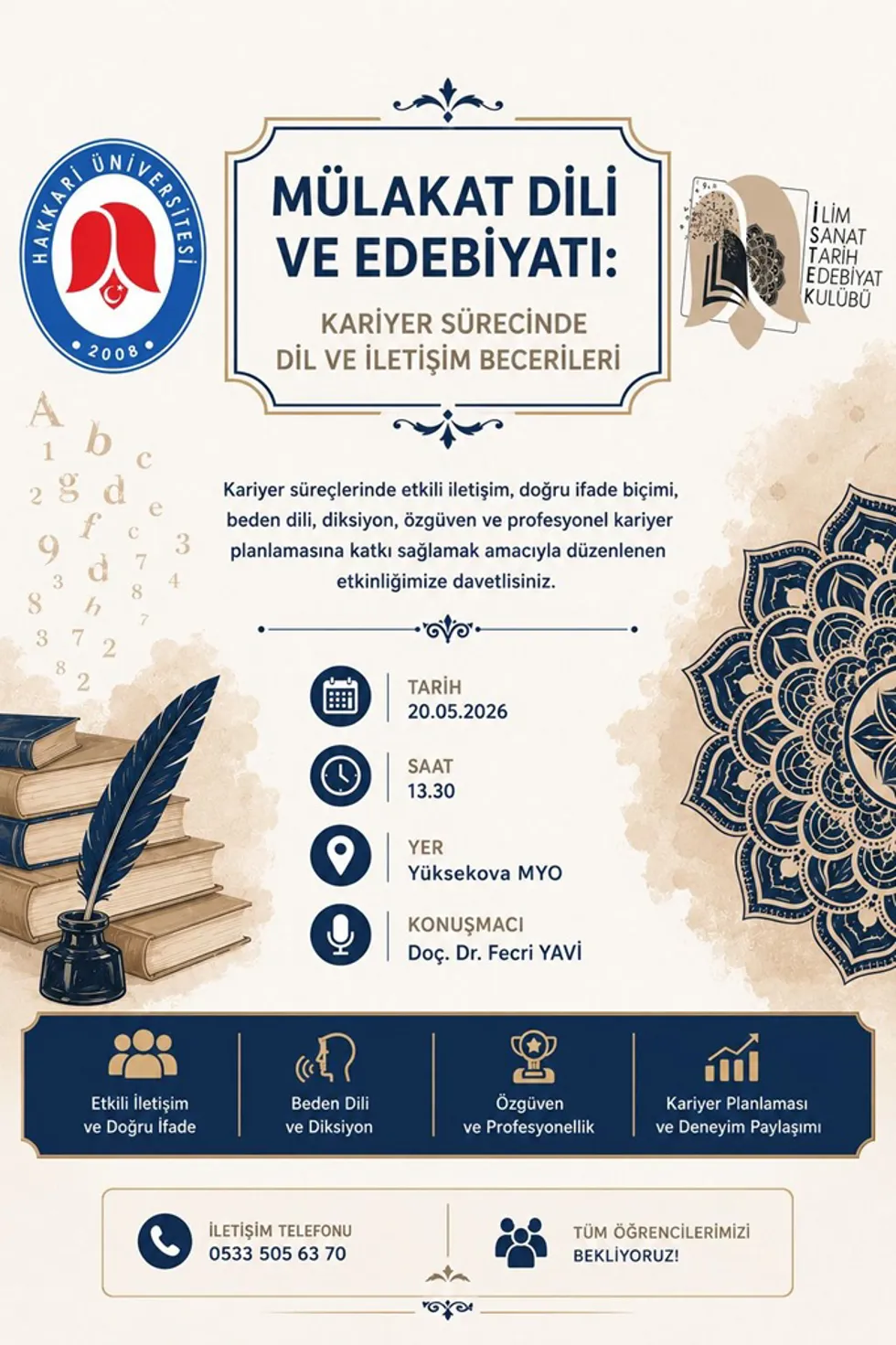 HAKKARİ ÜNİVERSİTESİ
2008

MÜLAKAT DİLİ VE EDEBİYATI:

KARİYER SÜRECİNDE DİL VE İLETİŞİM BECERİLERİ

İLİM
SANAT
TARİH
EDEBİYAT
KULÜBÜ

Kariyer süreçlerinde etkili iletişim, doğru ifade biçimi, beden dili, diksiyon, özgüven ve profesyonel kariyer planlamasına katkı sağlamak amacıyla düzenlenen etkinliğimize davetlisiniz.

TARİH
20.05.2026

SAAT
13.30

YER
Yüksekova MYO

KONUŞMACI
Doç. Dr. Fecri YAVİ

Etkili İletişim ve Doğru İfade

Beden Dili ve Diksiyon

Özgüven ve Profesyonellik

Kariyer Planlaması ve Deneyim Paylaşımı

İLETİŞİM TELEFONU
0533 505 63 70

TÜM ÖĞRENCİLERİMİZİ BEKLİYORUZ!